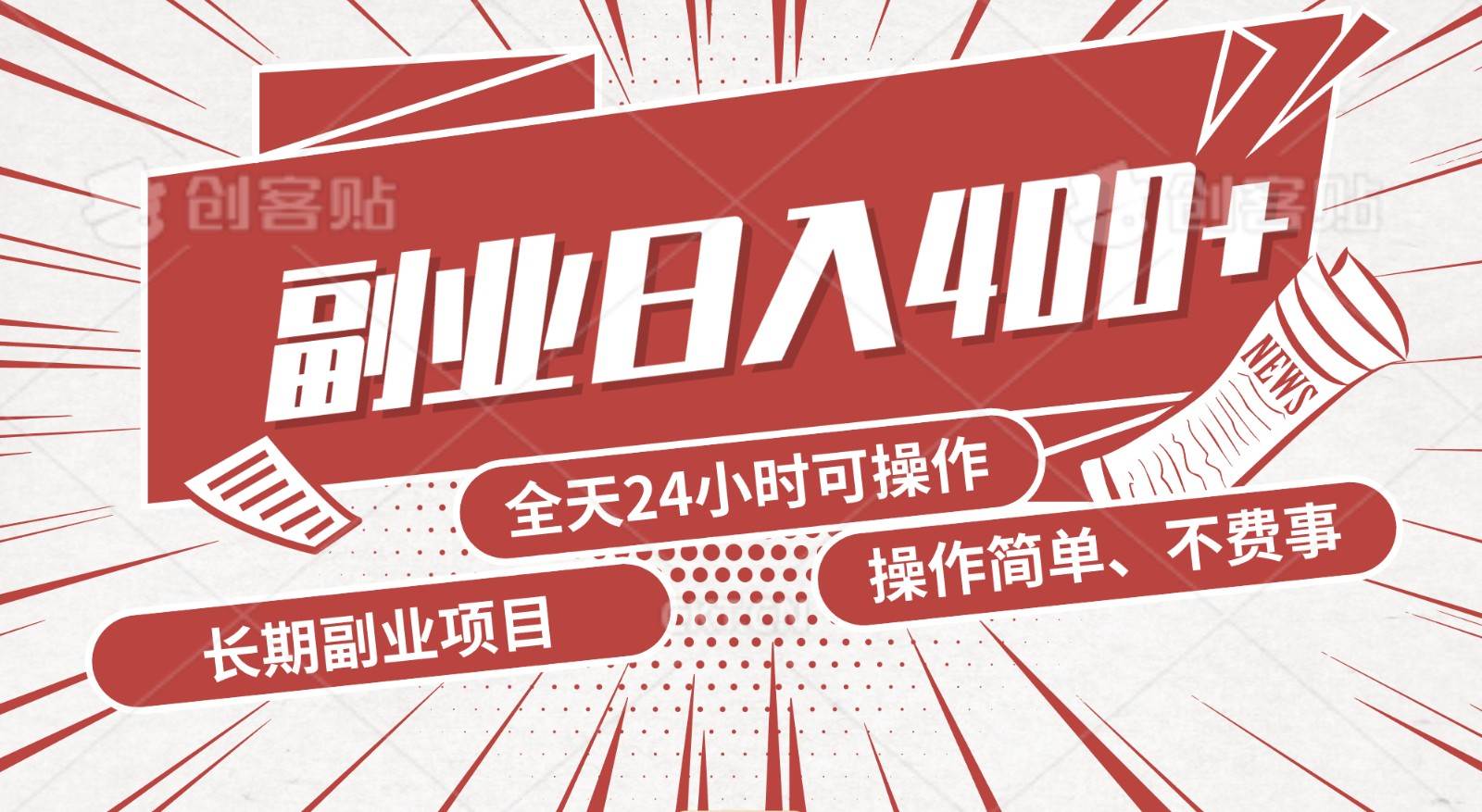 创客贴

创客贴

副业日入400+

NEWS

全天24小时可操作

操作简单、不费事

长期副业项目